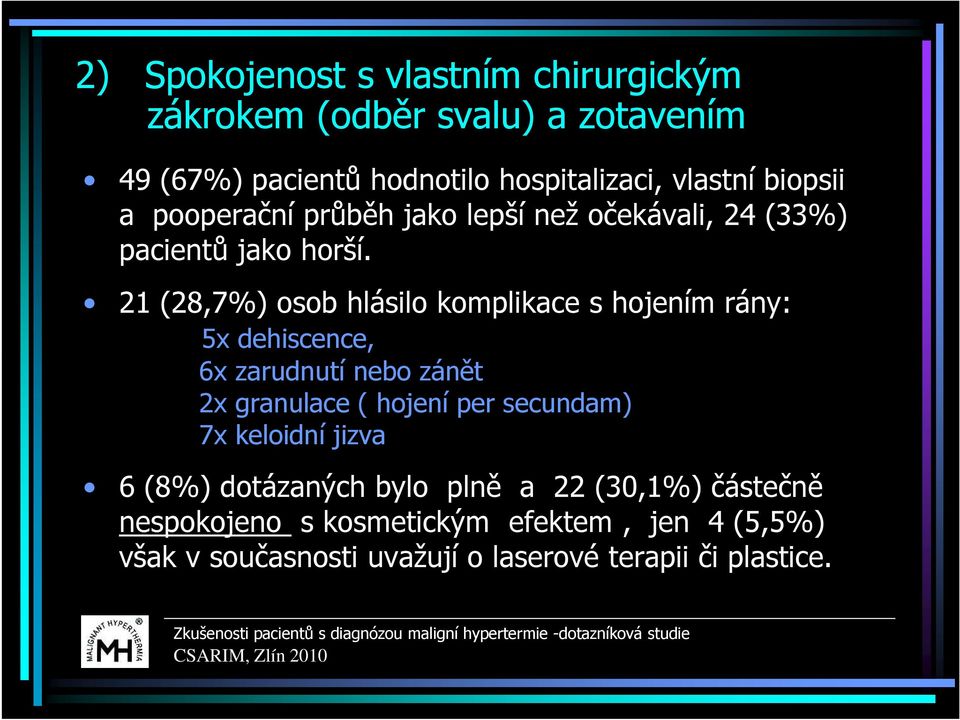 2) Spokojenost s vlastním chirurgickým zákrokem (odběr svalu) a zotavením

• 49 (67%) pacientů hodnotilo hospitalizaci, vlastní biopsii a pooperační průběh jako lepší než očekávali, 24 (33%) pacientů jako horší.

• 21 (28,7%) osob hlásilo komplikace s hojením rány:
5x dehiscence,
6x zarudnutí nebo zánět
2x granulace ( hojení per secundam)
7x keloidní jizva

• 6 (8%) dotázaných bylo plně a 22 (30,1%) částečně nespokojeno s kosmetickým efektem , jen 4 (5,5%) však v současnosti uvažují o laserové terapii či plastice.

MALIGNANT HYPERTHERMIA MH

Zkušenosti pacientů s diagnózou maligní hypertermie -dotazníková studie
CSARIM, Zlín 2010